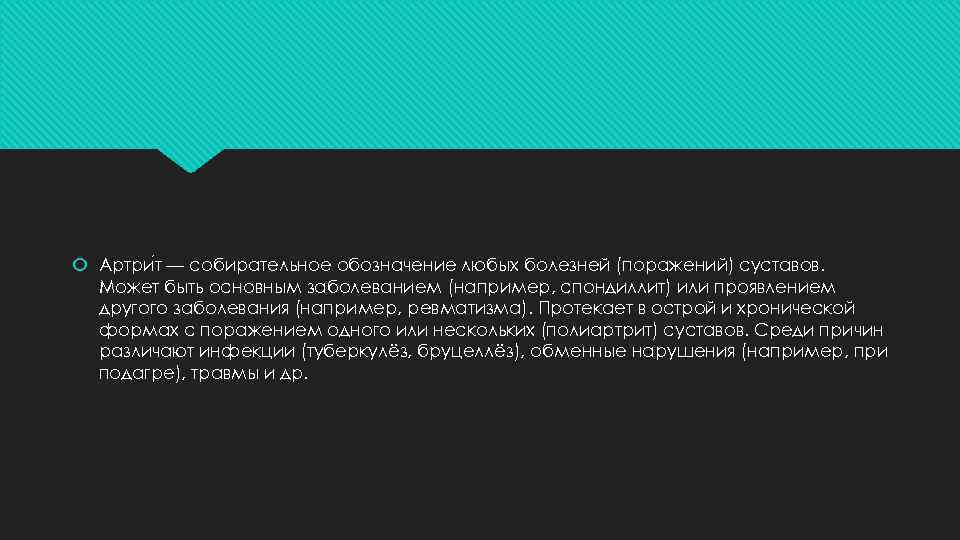 Артри́т — собирательное обозначение любых болезней (поражений) суставов. Может быть основным заболеванием (например, спондиллит) или проявлением другого заболевания (например, ревматизма). Протекает в острой и хронической формах с поражением одного или нескольких (полиартрит) суставов. Среди причин различают инфекции (туберкулёз, бруцеллёз), обменные нарушения (например, при подагре), травмы и др.